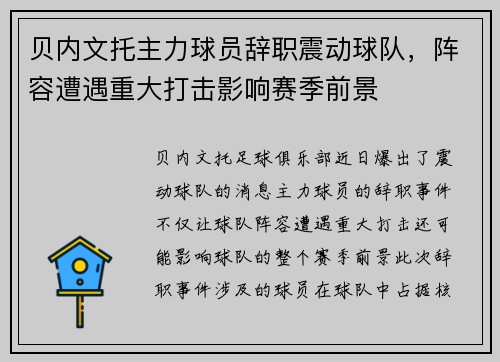 贝内文托主力球员辞职震动球队，阵容遭遇重大打击影响赛季前景

贝内文托足球俱乐部近日爆出了震动球队的消息主力球员的辞职事件不仅让球队阵容遭遇重大打击还可能影响球队的整个赛季前景此次辞职事件涉及的球员在球队中占据核